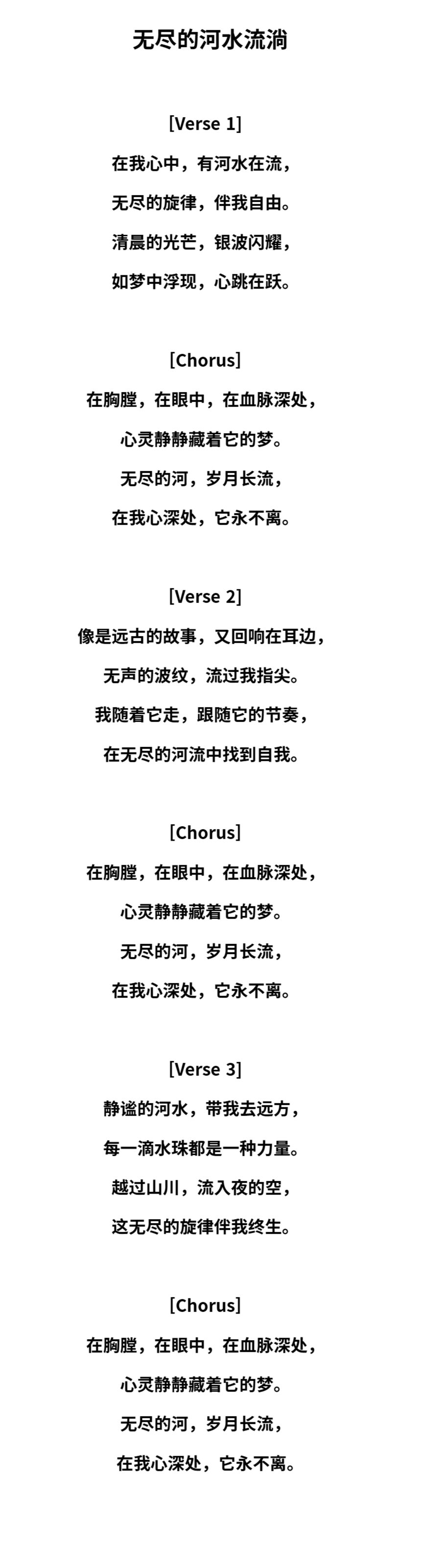 无尽的河水流淌

[Verse 1]

在我心中，有河水在流，

无尽的旋律，伴我自由。

清晨的光芒，银波闪耀，

如梦中浮现，心跳在跃。

[Chorus]

在胸膛，在眼中，在血脉深处，

心灵静静藏着它的梦。

无尽的河，岁月长流，

在我心深处，它永不离。

[Verse 2]

像是远古的故事，又回响在耳边，

无声的波纹，流过我指尖。

我随着它走，跟随它的节奏，

在无尽的河流中找到自我。

[Chorus]

在胸膛，在眼中，在血脉深处，

心灵静静藏着它的梦。

无尽的河，岁月长流，

在我心深处，它永不离。

[Verse 3]

静谧的河水，带我去远方，

每一滴水珠都是一种力量。

越过山川，流入夜的空，

这无尽的旋律伴我终生。

[Chorus]

在胸膛，在眼中，在血脉深处，

心灵静静藏着它的梦。

无尽的河，岁月长流，

在我心深处，它永不离。